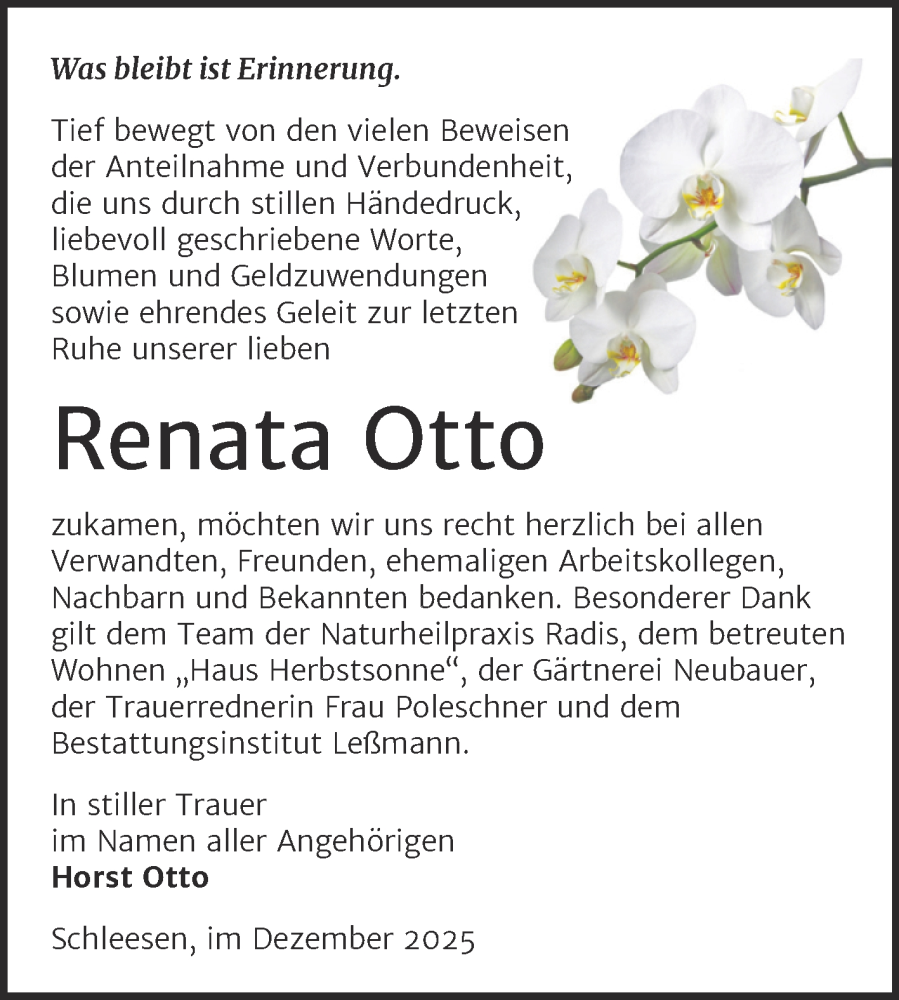 Was bleibt ist Erinnerung.

Tief bewegt von den vielen Beweisen der Anteilnahme und Verbundenheit, die uns durch stillen Händedruck, liebevoll geschriebene Worte, Blumen und Geldzuwendungen sowie ehrendes Geleit zur letzten Ruhe unserer lieben

Renata Otto

zukamen, möchten wir uns recht herzlich bei allen Verwandten, Freunden, ehemaligen Arbeitskollegen, Nachbarn und Bekannten bedanken. Besonderer Dank gilt dem Team der Naturheilpraxis Radis, dem betreuten Wohnen „Haus Herbstsonne“, der Gärtnerei Neubauer, der Trauerrednerin Frau Poleschner und dem Bestattungsinstitut Leßmann.

In stiller Trauer
im Namen aller Angehörigen
Horst Otto

Schleesen, im Dezember 2025